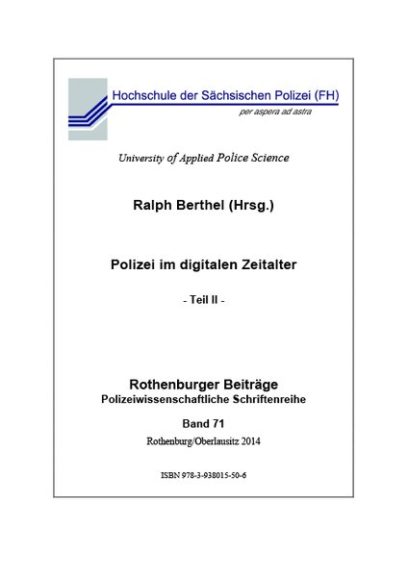 Hochschule der Sächsischen Polizei (FH)

per aspera ad astra

University of Applied Police Science

Ralph Berthel (Hrsg.)

Polizei im digitalen Zeitalter

- Teil II -

Rothenburger Beiträge

Polizeiwissenschaftliche Schriftenreihe

Band 71

Rothenburg/Oberlausitz 2014

ISBN 978-3-938015-50-6